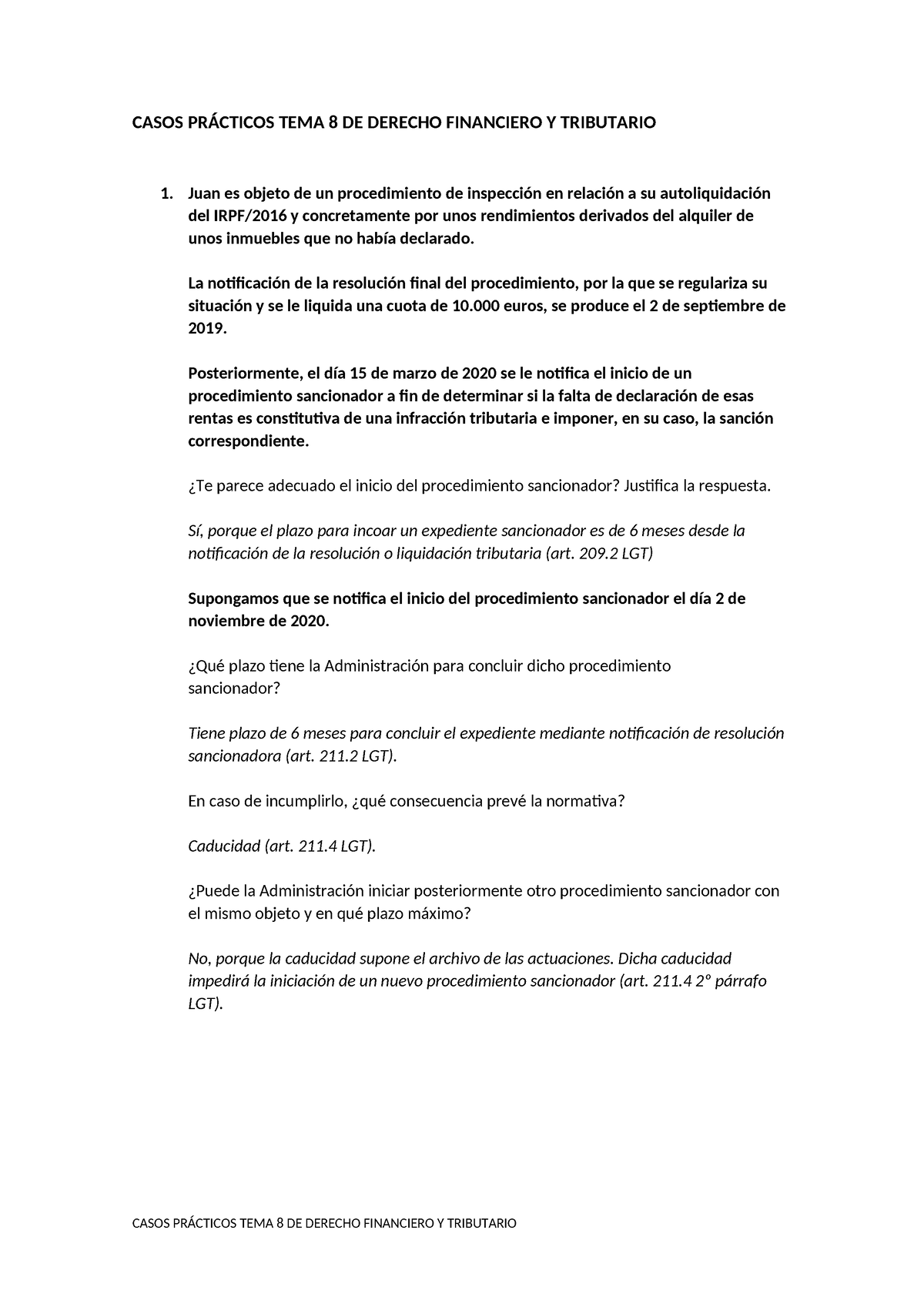 CASOS PRÁCTICOS TEMA 8 DE DERECHO FINANCIERO Y TRIBUTARIO

1. Juan es objeto de un procedimiento de inspección en relación a su autoliquidación del IRPF/2016 y concretamente por unos rendimientos derivados del alquiler de unos inmuebles que no había declarado.

La notificación de la resolución final del procedimiento, por la que se regulariza su situación y se le liquida una cuota de 10.000 euros, se produce el 2 de septiembre de 2019.

Posteriormente, el día 15 de marzo de 2020 se le notifica el inicio de un procedimiento sancionador a fin de determinar si la falta de declaración de esas rentas es constitutiva de una infracción tributaria e imponer, en su caso, la sanción correspondiente.

¿Te parece adecuado el inicio del procedimiento sancionador? Justifica la respuesta.

Sí, porque el plazo para incoar un expediente sancionador es de 6 meses desde la notificación de la resolución o liquidación tributaria (art. 209.2 LGT)

Supongamos que se notifica el inicio del procedimiento sancionador el día 2 de noviembre de 2020.

¿Qué plazo tiene la Administración para concluir dicho procedimiento sancionador?

Tiene plazo de 6 meses para concluir el expediente mediante notificación de resolución sancionadora (art. 211.2 LGT).

En caso de incumplirlo, ¿qué consecuencia prevé la normativa?

Caducidad (art. 211.4 LGT).

¿Puede la Administración iniciar posteriormente otro procedimiento sancionador con el mismo objeto y en qué plazo máximo?

No, porque la caducidad supone el archivo de las actuaciones. Dicha caducidad impedirá la iniciación de un nuevo procedimiento sancionador (art. 211.4 2º párrafo LGT).

CASOS PRÁCTICOS TEMA 8 DE DERECHO FINANCIERO Y TRIBUTARIO